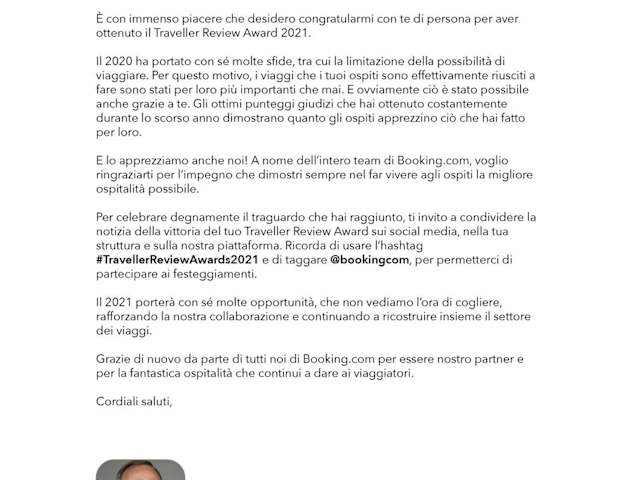 È con immenso piacere che desidero congratularmi con te di persona per aver ottenuto il Traveller Review Award 2021.

Il 2020 ha portato con sé molte sfide, tra cui la limitazione della possibilità di viaggiare. Per questo motivo, i viaggi che i tuoi ospiti sono effettivamente riusciti a fare sono stati per loro più importanti che mai. E ovviamente ciò è stato possibile anche grazie a te. Gli ottimi punteggi giudizi che hai ottenuto costantemente durante lo scorso anno dimostrano quanto gli ospiti apprezzino ciò che hai fatto per loro.

E lo apprezziamo anche noi! A nome dell'intero team di Booking.com, voglio ringraziarti per l'impegno che dimostri sempre nel far vivere agli ospiti la migliore ospitalità possibile.

Per celebrare degnamente il traguardo che hai raggiunto, ti invito a condividere la notizia della vittoria del tuo Traveller Review Award sui social media, nella tua struttura e sulla nostra piattaforma. Ricorda di usare l'hashtag #TravellerReviewAwards2021 e di taggare @bookingcom, per permetterci di partecipare ai festeggiamenti.

Il 2021 porterà con sé molte opportunità, che non vediamo l'ora di cogliere, rafforzando la nostra collaborazione e continuando a ricostruire insieme il settore dei viaggi.

Grazie di nuovo da parte di tutti noi di Booking.com per essere nostro partner e per la fantastica ospitalità che continui a dare ai viaggiatori.

Cordiali saluti,